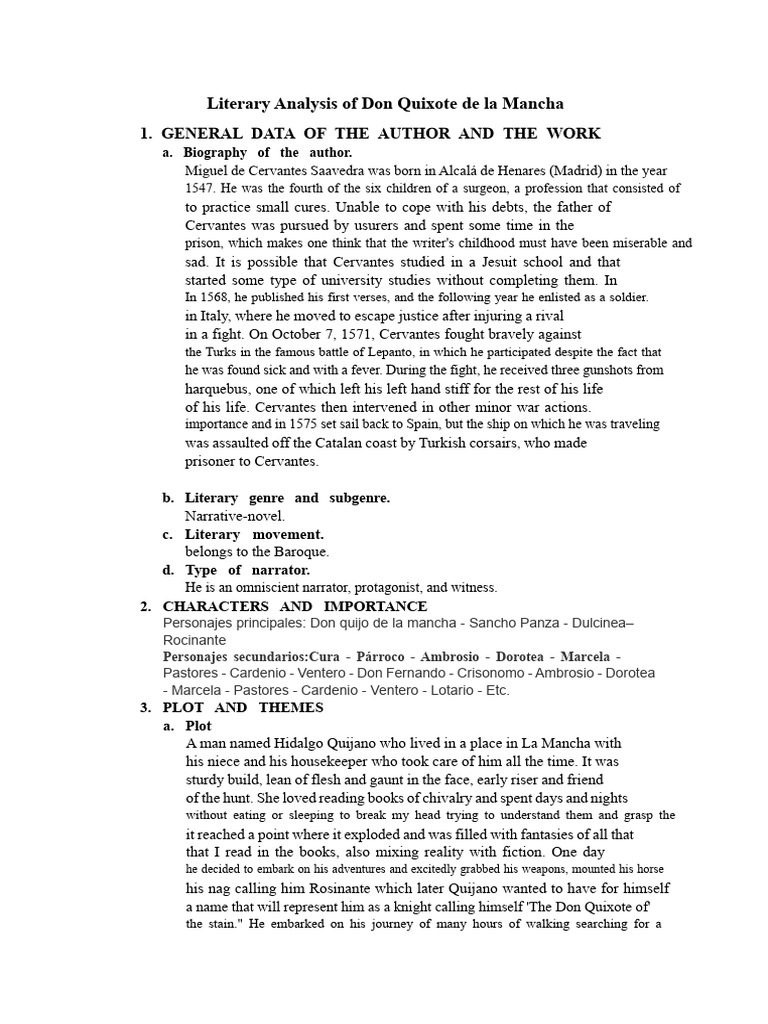 Literary Analysis of Don Quixote de la Mancha

1. GENERAL DATA OF THE AUTHOR AND THE WORK

a. Biography of the author.

Miguel de Cervantes Saavedra was born in Alcalá de Henares (Madrid) in the year 1547. He was the fourth of the six children of a surgeon, a profession that consisted of to practice small cures. Unable to cope with his debts, the father of Cervantes was pursued by usurers and spent some time in the prison, which makes one think that the writer's childhood must have been miserable and sad. It is possible that Cervantes studied in a Jesuit school and that started some type of university studies without completing them. In In 1568, he published his first verses, and the following year he enlisted as a soldier. in Italy, where he moved to escape justice after injuring a rival in a fight. On October 7, 1571, Cervantes fought bravely against the Turks in the famous battle of Lepanto, in which he participated despite the fact that he was found sick and with a fever. During the fight, he received three gunshots from harquebus, one of which left his left hand stiff for the rest of his life of his life. Cervantes then intervened in other minor war actions. importance and in 1575 set sail back to Spain, but the ship on which he was traveling was assaulted off the Catalan coast by Turkish corsairs, who made prisoner to Cervantes.

b. Literary genre and subgenre.

Narrative-novel.

c. Literary movement.

belongs to the Baroque.

d. Type of narrator.

He is an omniscient narrator, protagonist, and witness.

2. CHARACTERS AND IMPORTANCE

Personajes principales: Don quijo de la mancha - Sancho Panza - Dulcinea– Rocinante

Personajes secundarios:Cura - Párroco - Ambrosio - Dorotea - Marcela - Pastores - Cardenio - Ventero - Don Fernando - Crisonomo - Ambrosio - Dorotea - Marcela - Pastores - Cardenio - Ventero - Lotario - Etc.

3. PLOT AND THEMES

a. Plot

A man named Hidalgo Quijano who lived in a place in La Mancha with his niece and his housekeeper who took care of him all the time. It was sturdy build, lean of flesh and gaunt in the face, early riser and friend of the hunt. She loved reading books of chivalry and spent days and nights without eating or sleeping to break my head trying to understand them and grasp the it reached a point where it exploded and was filled with fantasies of all that that I read in the books, also mixing reality with fiction. One day he decided to embark on his adventures and excitedly grabbed his weapons, mounted his horse his nag calling him Rosinante which later Quijano wanted to have for himself a name that will represent him as a knight calling himself 'The Don Quixote of' the stain." He embarked on his journey of many hours of walking searching for a